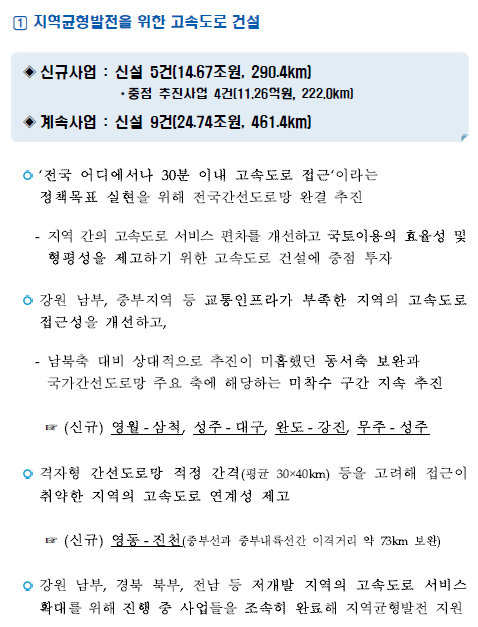 1 지역균형발전을 위한 고속도로 건설

◈ 신규사업 : 신설 5건(14.67조원, 290.4km)
· 중점 추진사업 4건(11.26억원, 222.0km)
◈ 계속사업 : 신설 9건(24.74조원, 461.4km)

○ '전국 어디에서나 30분 이내 고속도로 접근'이라는 정책목표 실현을 위해 전국간선도로망 완결 추진

- 지역 간의 고속도로 서비스 편차를 개선하고 국토이용의 효율성 및 형평성을 제고하기 위한 고속도로 건설에 중점 투자

○ 강원 남부, 중부지역 등 교통인프라가 부족한 지역의 고속도로 접근성을 개선하고,

- 남북축 대비 상대적으로 추진이 미흡했던 동서축 보완과 국가간선도로망 주요 축에 해당하는 미착수 구간 지속 추진

☞ (신규) 영월 - 삼척, 성주 - 대구, 완도 - 강진, 무주 - 성주

○ 격자형 간선도로망 적정 간격(평균 30×40km) 등을 고려해 접근이 취약한 지역의 고속도로 연계성 제고

☞ (신규) 영동 - 진천(중부선과 중부내륙선간 이격거리 약 73km 보완)

○ 강원 남부, 경북 북부, 전남 등 저개발 지역의 고속도로 서비스 확대를 위해 진행 중 사업들을 조속히 완료해 지역균형발전 지원